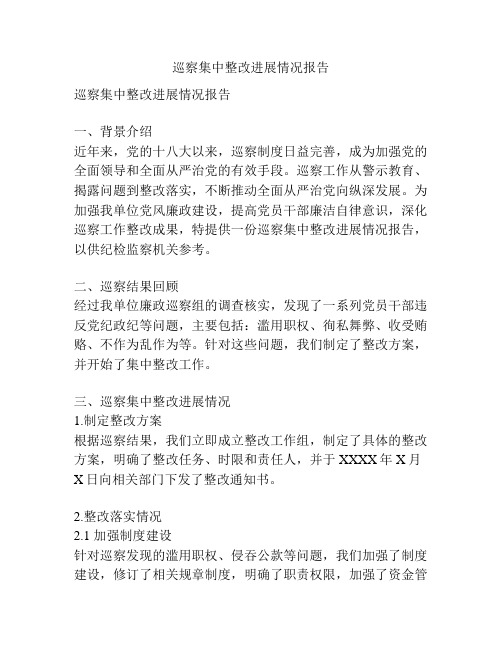 巡察集中整改进展情况报告

巡察集中整改进展情况报告

一、背景介绍
近年来，党的十八大以来，巡察制度日益完善，成为加强党的全面领导和全面从严治党的有效手段。巡察工作从警示教育、揭露问题到整改落实，不断推动全面从严治党向纵深发展。为加强我单位党风廉政建设，提高党员干部廉洁自律意识，深化巡察工作整改成果，特提供一份巡察集中整改进展情况报告，以供纪检监察机关参考。

二、巡察结果回顾
经过我单位廉政巡察组的调查核实，发现了一系列党员干部违反党纪政纪等问题，主要包括：滥用职权、徇私舞弊、收受贿赂、不作为乱作为等。针对这些问题，我们制定了整改方案，并开始了集中整改工作。

三、巡察集中整改进展情况
1.制定整改方案
根据巡察结果，我们立即成立整改工作组，制定了具体的整改方案，明确了整改任务、时限和责任人，并于 XXXX 年 X 月 X 日向相关部门下发了整改通知书。

2.整改落实情况
2.1 加强制度建设
针对巡察发现的滥用职权、侵吞公款等问题，我们加强了制度建设，修订了相关规章制度，明确了职责权限，加强了资金管